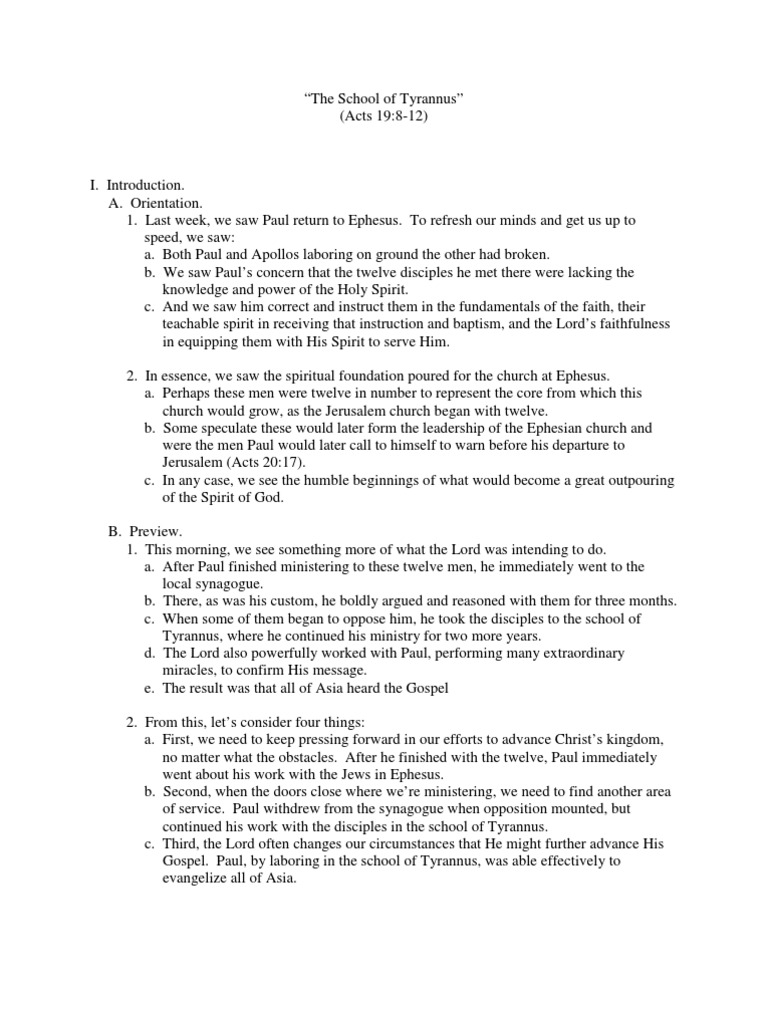 “The School of Tyrannus”
(Acts 19:8-12)

I. Introduction.
A. Orientation.
1. Last week, we saw Paul return to Ephesus. To refresh our minds and get us up to speed, we saw:
a. Both Paul and Apollos laboring on ground the other had broken.
b. We saw Paul’s concern that the twelve disciples he met there were lacking the knowledge and power of the Holy Spirit.
c. And we saw him correct and instruct them in the fundamentals of the faith, their teachable spirit in receiving that instruction and baptism, and the Lord’s faithfulness in equipping them with His Spirit to serve Him.

2. In essence, we saw the spiritual foundation poured for the church at Ephesus.
a. Perhaps these men were twelve in number to represent the core from which this church would grow, as the Jerusalem church began with twelve.
b. Some speculate these would later form the leadership of the Ephesian church and were the men Paul would later call to himself to warn before his departure to Jerusalem (Acts 20:17).
c. In any case, we see the humble beginnings of what would become a great outpouring of the Spirit of God.

B. Preview.
1. This morning, we see something more of what the Lord was intending to do.
a. After Paul finished ministering to these twelve men, he immediately went to the local synagogue.
b. There, as was his custom, he boldly argued and reasoned with them for three months.
c. When some of them began to oppose him, he took the disciples to the school of Tyrannus, where he continued his ministry for two more years.
d. The Lord also powerfully worked with Paul, performing many extraordinary miracles, to confirm His message.
e. The result was that all of Asia heard the Gospel

2. From this, let’s consider four things:
a. First, we need to keep pressing forward in our efforts to advance Christ’s kingdom, no matter what the obstacles. After he finished with the twelve, Paul immediately went about his work with the Jews in Ephesus.
b. Second, when the doors close where we’re ministering, we need to find another area of service. Paul withdrew from the synagogue when opposition mounted, but continued his work with the disciples in the school of Tyrannus.
c. Third, the Lord often changes our circumstances that He might further advance His Gospel. Paul, by laboring in the school of Tyrannus, was able effectively to evangelize all of Asia.